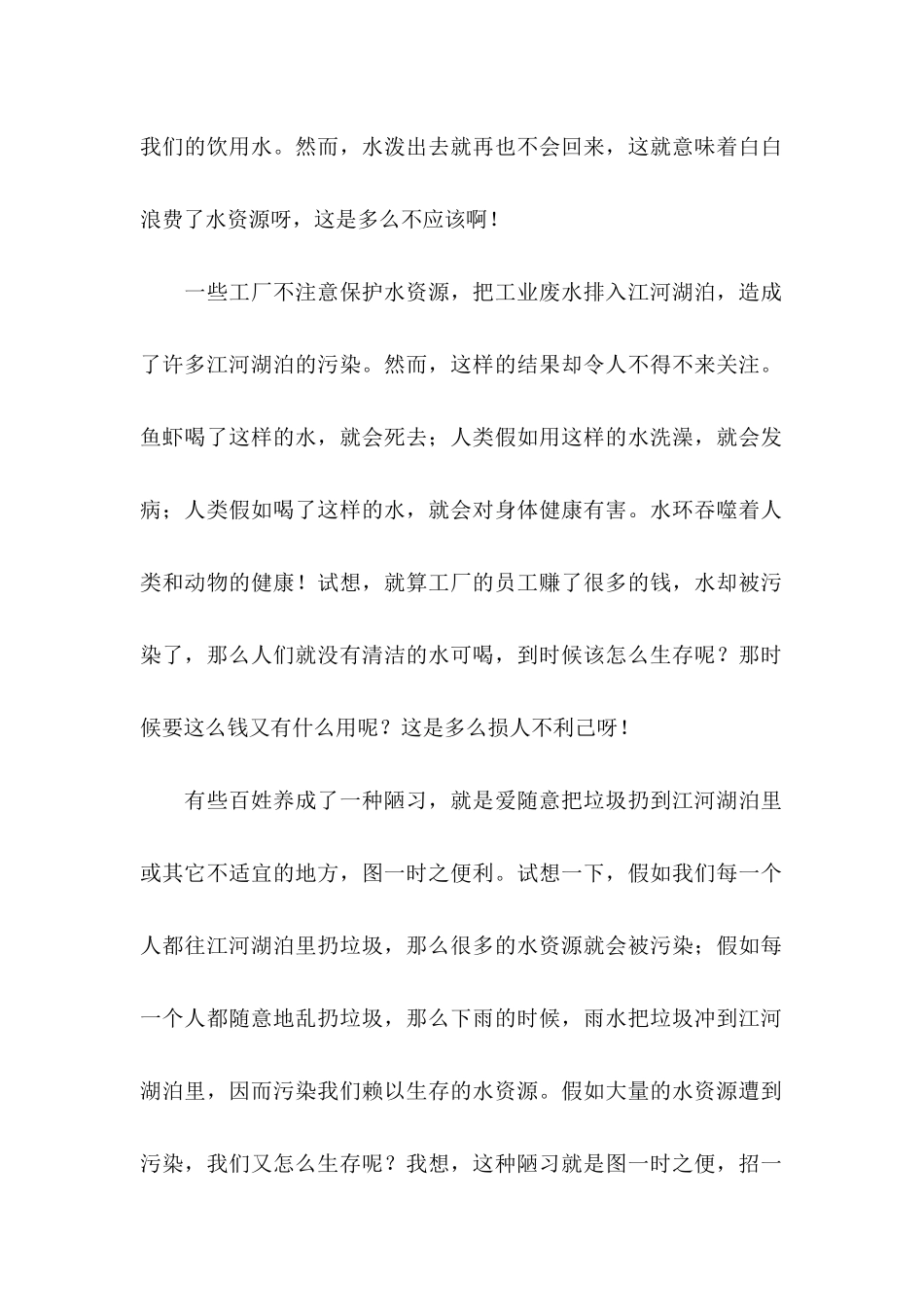 我们的饮用水。然而，水泼出去就再也不会回来，这就意味着白白浪费了水资源呀，这是多么不应该啊！

一些工厂不注意保护水资源，把工业废水排入江河湖泊，造成了许多江河湖泊的污染。然而，这样的结果却令人不得不来关注。鱼虾喝了这样的水，就会死去；人类假如用这样的水洗澡，就会发病；人类假如喝了这样的水，就会对身体健康有害。水环吞噬着人类和动物的健康！试想，就算工厂的员工赚了很多的钱，水却被污染了，那么人们就没有清洁的水可喝，到时候该怎么生存呢？那时候要这么钱又有什么用呢？这是多么损人不利己呀！

有些百姓养成了一种陋习，就是爱随意把垃圾扔到江河湖泊里或其它不适宜的地方，图一时之便利。试想一下，假如我们每一个人都往江河湖泊里扔垃圾，那么很多的水资源就会被污染；假如每一个人都随意地乱扔垃圾，那么下雨的时候，雨水把垃圾冲到江河湖泊里，因而污染我们赖以生存的水资源。假如大量的水资源遭到污染，我们又怎么生存呢？我想，这种陋习就是图一时之便，招一